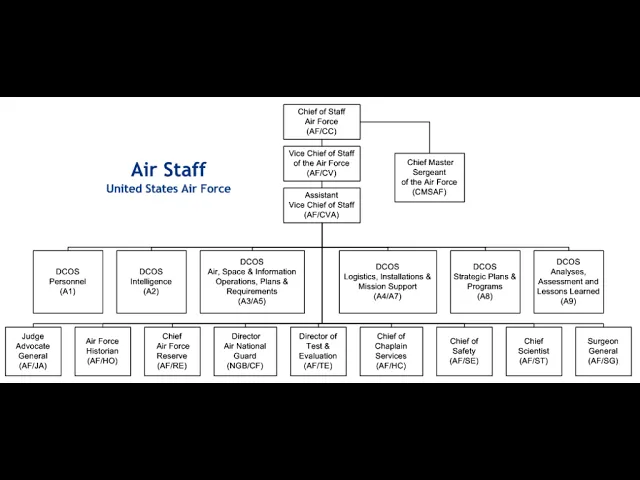 Air Staff
United States Air Force

Chief of Staff
Air Force
(AF/CC)

Vice Chief of Staff
of the Air Force
(AF/CV)

Chief Master
Sergeant
of the Air Force
(CMSAF)

Assistant
Vice Chief of Staff
(AF/CVA)

DCOS
Personnel
(A1)

DCOS
Intelligence
(A2)

DCOS
Air, Space & Information
Operations, Plans &
Requirements
(A3/A5)

DCOS
Logistics, Installations &
Mission Support
(A4/A7)

DCOS
Strategic Plans &
Programs
(A8)

DCOS
Analyses,
Assessment and
Lessons Learned
(A9)

Judge
Advocate
General
(AF/JA)

Air Force
Historian
(AF/HO)

Chief
Air Force
Reserve
(AF/RE)

Director
Air National
Guard
(NGB/CF)

Director of
Test &
Evaluation
(AF/TE)

Chief of
Chaplain
Services
(AF/HC)

Chief of
Safety
(AF/SE)

Chief
Scientist
(AF/ST)

Surgeon
General
(AF/SG)